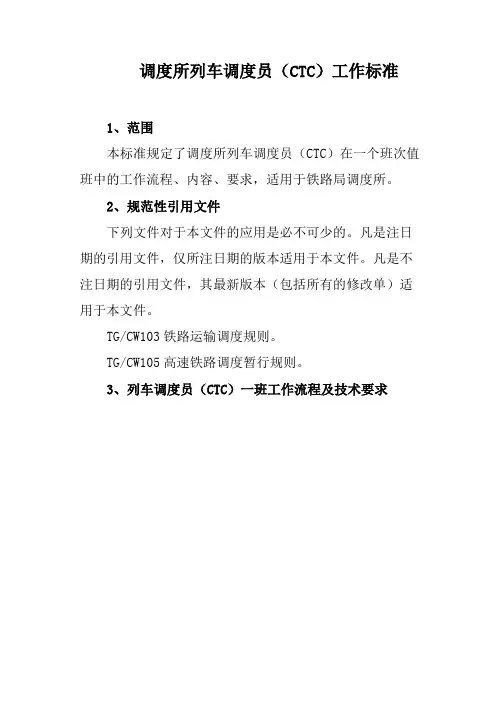 调度所列车调度员（CTC）工作标准

1、范围

本标准规定了调度所列车调度员（CTC）在一个班次值班中的工作流程、内容、要求，适用于铁路局调度所。

2、规范性引用文件

下列文件对于本文件的应用是必不可少的。凡是注日期的引用文件，仅所注日期的版本适用于本文件。凡是不注日期的引用文件，其最新版本（包括所有的修改单）适用于本文件。

TG/CW103 铁路运输调度规则。

TG/CW105 高速铁路调度暂行规则。

3、列车调度员（CTC）一班工作流程及技术要求